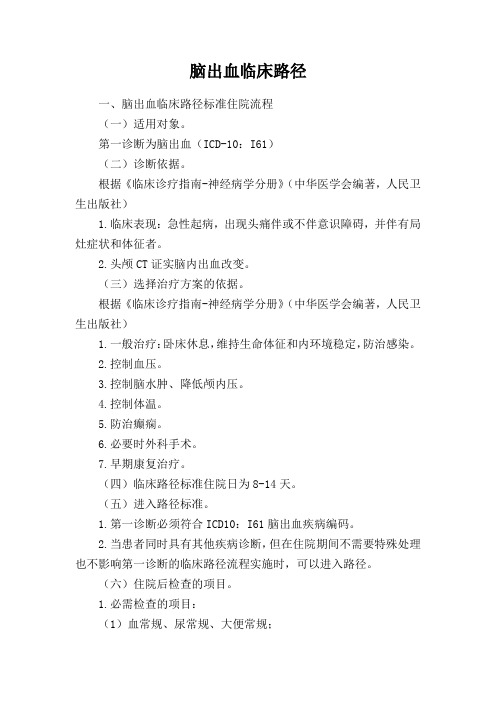 脑出血临床路径

一、脑出血临床路径标准住院流程

（一）适用对象。

第一诊断为脑出血（ICD-10：I61）

（二）诊断依据。

根据《临床诊疗指南-神经病学分册》（中华医学会编著，人民卫生出版社）

1.临床表现：急性起病，出现头痛伴或不伴意识障碍，并伴有局灶症状和体征者。

2.头颅CT证实脑内出血改变。

（三）选择治疗方案的依据。

根据《临床诊疗指南-神经病学分册》（中华医学会编著，人民卫生出版社）

1.一般治疗：卧床休息，维持生命体征和内环境稳定，防治感染。

2.控制血压。

3.控制脑水肿、降低颅内压。

4.控制体温。

5.防治癫痫。

6.必要时外科手术。

7.早期康复治疗。

（四）临床路径标准住院日为8-14天。

（五）进入路径标准。

1.第一诊断必须符合ICD10：I61脑出血疾病编码。

2.当患者同时具有其他疾病诊断，但在住院期间不需要特殊处理也不影响第一诊断的临床路径流程实施时，可以进入路径。

（六）住院后检查的项目。

1.必需检查的项目：

（1）血常规、尿常规、大便常规；